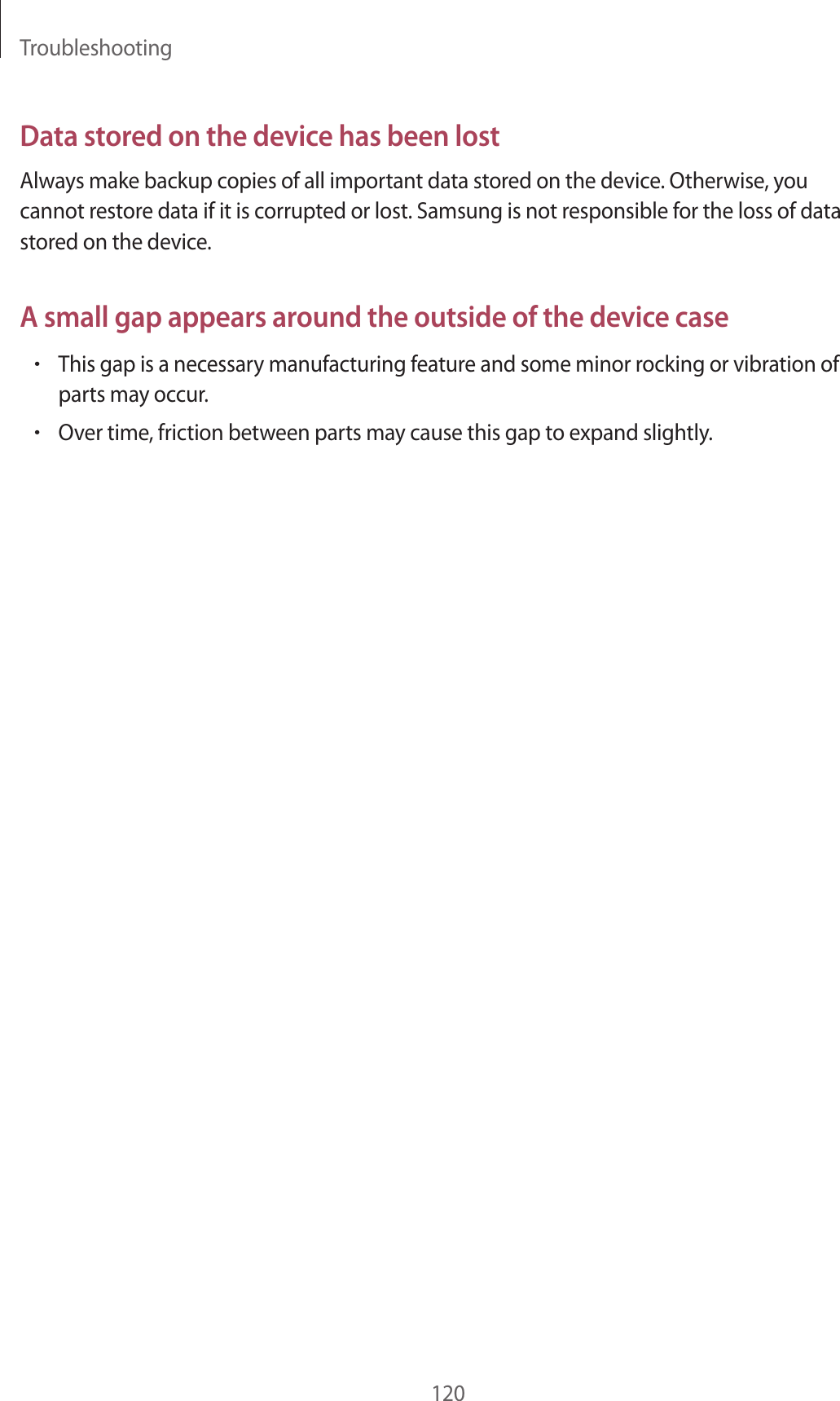 Troubleshooting

Data stored on the device has been lost

Always make backup copies of all important data stored on the device. Otherwise, you cannot restore data if it is corrupted or lost. Samsung is not responsible for the loss of data stored on the device.

A small gap appears around the outside of the device case

• This gap is a necessary manufacturing feature and some minor rocking or vibration of parts may occur.
• Over time, friction between parts may cause this gap to expand slightly.

120